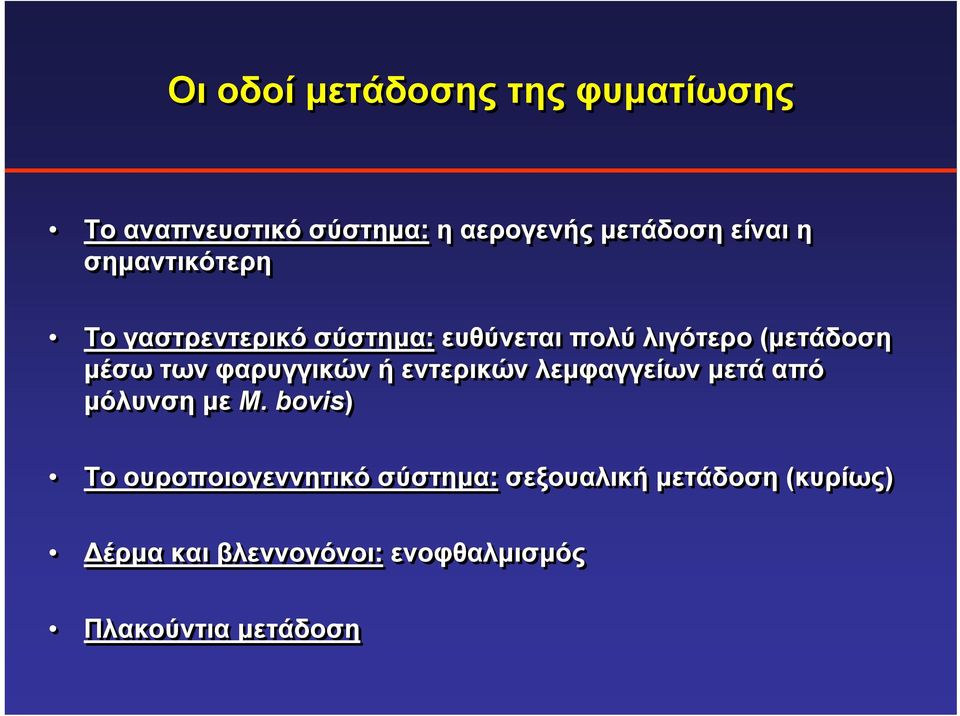 Οι οδοί μετάδοσης της φυματίωσης

• Το αναπνευστικό σύστημα: η αερογενής μετάδοση είναι η σημαντικότερη

• Το γαστρεντερικό σύστημα: ευθύνεται πολύ λιγότερο (μετάδοση μέσω των φαρυγγικών ή εντερικών λεμφαγγείων μετά από μόλυνση με M. bovis)

• Το ουροποιογεννητικό σύστημα: σεξουαλική μετάδοση (κυρίως)

• Δέρμα και βλεννογόνοι: ενοφθαλμισμός

• Πλακούντια μετάδοση